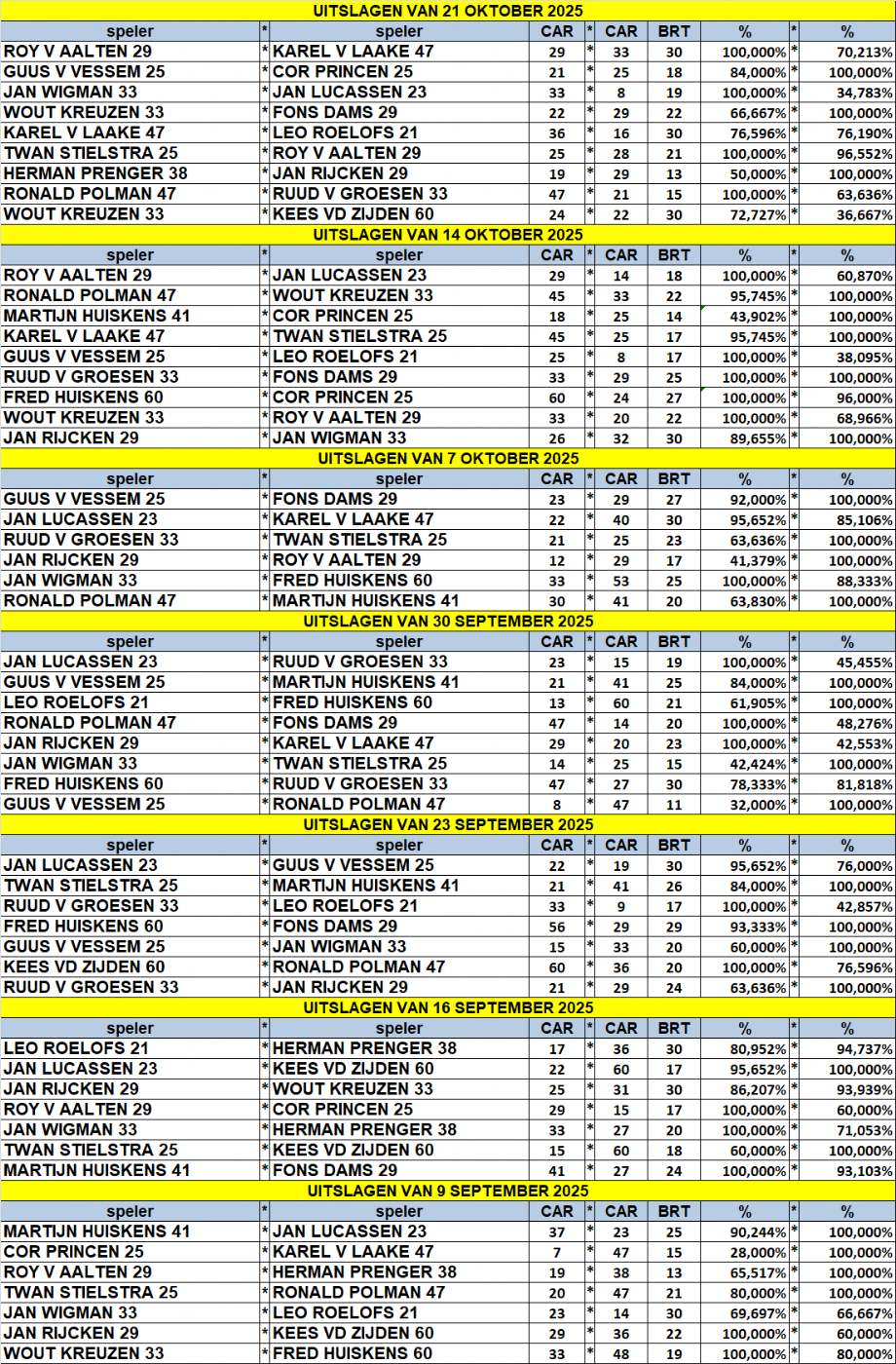 UITSLAGEN VAN 21 OKTOBER 2025

| speler | * | speler | CAR | * | CAR | BRT | % | * | % |
|---|---|---|---|---|---|---|---|---|---|
| ROY V AALTEN 29 | * | KAREL V LAAKE 47 | 29 | * | 33 | 30 | 100,000% | * | 70,213% |
| GUUS V VESSEM 25 | * | COR PRINCEN 25 | 21 | * | 25 | 18 | 84,000% | * | 100,000% |
| JAN WIGMAN 33 | * | JAN LUCASSEN 23 | 33 | * | 8 | 19 | 100,000% | * | 34,783% |
| WOUT KREUZEN 33 | * | FONS DAMS 29 | 22 | * | 29 | 22 | 66,667% | * | 100,000% |
| KAREL V LAAKE 47 | * | LEO ROELOFS 21 | 36 | * | 16 | 30 | 76,596% | * | 76,190% |
| TWAN STIELSTRA 25 | * | ROY V AALTEN 29 | 25 | * | 28 | 21 | 100,000% | * | 96,552% |
| HERMAN PRENGER 38 | * | JAN RIJCKEN 29 | 19 | * | 29 | 13 | 50,000% | * | 100,000% |
| RONALD POLMAN 47 | * | RUUD V GROESEN 33 | 47 | * | 21 | 15 | 100,000% | * | 63,636% |
| WOUT KREUZEN 33 | * | KEES VD ZIJDEN 60 | 24 | * | 22 | 30 | 72,727% | * | 36,667% |

UITSLAGEN VAN 14 OKTOBER 2025

| speler | * | speler | CAR | * | CAR | BRT | % | * | % |
|---|---|---|---|---|---|---|---|---|---|
| ROY V AALTEN 29 | * | JAN LUCASSEN 23 | 29 | * | 14 | 18 | 100,000% | * | 60,870% |
| RONALD POLMAN 47 | * | WOUT KREUZEN 33 | 45 | * | 33 | 22 | 95,745% | * | 100,000% |
| MARTIJN HUISKENS 41 | * | COR PRINCEN 25 | 18 | * | 25 | 14 | 43,902% | * | 100,000% |
| KAREL V LAAKE 47 | * | TWAN STIELSTRA 25 | 45 | * | 25 | 17 | 95,745% | * | 100,000% |
| GUUS V VESSEM 25 | * | LEO ROELOFS 21 | 25 | * | 8 | 17 | 100,000% | * | 38,095% |
| RUUD V GROESEN 33 | * | FONS DAMS 29 | 33 | * | 29 | 25 | 100,000% | * | 100,000% |
| FRED HUISKENS 60 | * | COR PRINCEN 25 | 60 | * | 24 | 27 | 100,000% | * | 96,000% |
| WOUT KREUZEN 33 | * | ROY V AALTEN 29 | 33 | * | 20 | 22 | 100,000% | * | 68,966% |
| JAN RIJCKEN 29 | * | JAN WIGMAN 33 | 26 | * | 32 | 30 | 89,655% | * | 100,000% |

UITSLAGEN VAN 7 OKTOBER 2025

| speler | * | speler | CAR | * | CAR | BRT | % | * | % |
|---|---|---|---|---|---|---|---|---|---|
| GUUS V VESSEM 25 | * | FONS DAMS 29 | 23 | * | 29 | 27 | 92,000% | * | 100,000% |
| JAN LUCASSEN 23 | * | KAREL V LAAKE 47 | 22 | * | 40 | 30 | 95,652% | * | 85,106% |
| RUUD V GROESEN 33 | * | TWAN STIELSTRA 25 | 21 | * | 25 | 23 | 63,636% | * | 100,000% |
| JAN RIJCKEN 29 | * | ROY V AALTEN 29 | 12 | * | 29 | 17 | 41,379% | * | 100,000% |
| JAN WIGMAN 33 | * | FRED HUISKENS 60 | 33 | * | 53 | 25 | 100,000% | * | 88,333% |
| RONALD POLMAN 47 | * | MARTIJN HUISKENS 41 | 30 | * | 41 | 20 | 63,830% | * | 100,000% |

UITSLAGEN VAN 30 SEPTEMBER 2025

| speler | * | speler | CAR | * | CAR | BRT | % | * | % |
|---|---|---|---|---|---|---|---|---|---|
| JAN LUCASSEN 23 | * | RUUD V GROESEN 33 | 23 | * | 15 | 19 | 100,000% | * | 45,455% |
| GUUS V VESSEM 25 | * | MARTIJN HUISKENS 41 | 21 | * | 41 | 25 | 84,000% | * | 100,000% |
| LEO ROELOFS 21 | * | FRED HUISKENS 60 | 13 | * | 60 | 21 | 61,905% | * | 100,000% |
| RONALD POLMAN 47 | * | FONS DAMS 29 | 47 | * | 14 | 20 | 100,000% | * | 48,276% |
| JAN RIJCKEN 29 | * | KAREL V LAAKE 47 | 29 | * | 20 | 23 | 100,000% | * | 42,553% |
| JAN WIGMAN 33 | * | TWAN STIELSTRA 25 | 14 | * | 25 | 15 | 42,424% | * | 100,000% |
| FRED HUISKENS 60 | * | RUUD V GROESEN 33 | 47 | * | 27 | 30 | 78,333% | * | 81,818% |
| GUUS V VESSEM 25 | * | RONALD POLMAN 47 | 8 | * | 47 | 11 | 32,000% | * | 100,000% |

UITSLAGEN VAN 23 SEPTEMBER 2025

| speler | * | speler | CAR | * | CAR | BRT | % | * | % |
|---|---|---|---|---|---|---|---|---|---|
| JAN LUCASSEN 23 | * | GUUS V VESSEM 25 | 22 | * | 19 | 30 | 95,652% | * | 76,000% |
| TWAN STIELSTRA 25 | * | MARTIJN HUISKENS 41 | 21 | * | 41 | 26 | 84,000% | * | 100,000% |
| RUUD V GROESEN 33 | * | LEO ROELOFS 21 | 33 | * | 9 | 17 | 100,000% | * | 42,857% |
| FRED HUISKENS 60 | * | FONS DAMS 29 | 56 | * | 29 | 29 | 93,333% | * | 100,000% |
| GUUS V VESSEM 25 | * | JAN WIGMAN 33 | 15 | * | 33 | 20 | 60,000% | * | 100,000% |
| KEES VD ZIJDEN 60 | * | RONALD POLMAN 47 | 60 | * | 36 | 20 | 100,000% | * | 76,596% |
| RUUD V GROESEN 33 | * | JAN RIJCKEN 29 | 21 | * | 29 | 24 | 63,636% | * | 100,000% |

UITSLAGEN VAN 16 SEPTEMBER 2025

| speler | * | speler | CAR | * | CAR | BRT | % | * | % |
|---|---|---|---|---|---|---|---|---|---|
| LEO ROELOFS 21 | * | HERMAN PRENGER 38 | 17 | * | 36 | 30 | 80,952% | * | 94,737% |
| JAN LUCASSEN 23 | * | KEES VD ZIJDEN 60 | 22 | * | 60 | 17 | 95,652% | * | 100,000% |
| JAN RIJCKEN 29 | * | WOUT KREUZEN 33 | 25 | * | 31 | 30 | 86,207% | * | 93,939% |
| ROY V AALTEN 29 | * | COR PRINCEN 25 | 29 | * | 15 | 17 | 100,000% | * | 60,000% |
| JAN WIGMAN 33 | * | HERMAN PRENGER 38 | 33 | * | 27 | 20 | 100,000% | * | 71,053% |
| TWAN STIELSTRA 25 | * | KEES VD ZIJDEN 60 | 15 | * | 60 | 18 | 60,000% | * | 100,000% |
| MARTIJN HUISKENS 41 | * | FONS DAMS 29 | 41 | * | 27 | 24 | 100,000% | * | 93,103% |

UITSLAGEN VAN 9 SEPTEMBER 2025

| speler | * | speler | CAR | * | CAR | BRT | % | * | % |
|---|---|---|---|---|---|---|---|---|---|
| MARTIJN HUISKENS 41 | * | JAN LUCASSEN 23 | 37 | * | 23 | 25 | 90,244% | * | 100,000% |
| COR PRINCEN 25 | * | KAREL V LAAKE 47 | 7 | * | 47 | 15 | 28,000% | * | 100,000% |
| ROY V AALTEN 29 | * | HERMAN PRENGER 38 | 19 | * | 38 | 13 | 65,517% | * | 100,000% |
| TWAN STIELSTRA 25 | * | RONALD POLMAN 47 | 20 | * | 47 | 21 | 80,000% | * | 100,000% |
| JAN WIGMAN 33 | * | LEO ROELOFS 21 | 23 | * | 14 | 30 | 69,697% | * | 66,667% |
| JAN RIJCKEN 29 | * | KEES VD ZIJDEN 60 | 29 | * | 36 | 22 | 100,000% | * | 60,000% |
| WOUT KREUZEN 33 | * | FRED HUISKENS 60 | 33 | * | 48 | 19 | 100,000% | * | 80,000% |